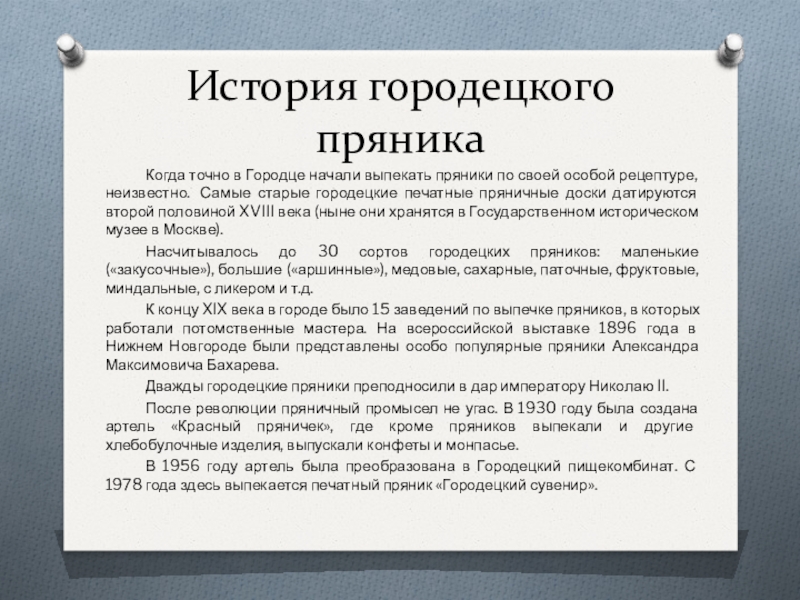 История городецкого пряника

Когда точно в Городце начали выпекать пряники по своей особой рецептуре, неизвестно. Самые старые городецкие печатные пряничные доски датируются второй половиной XVIII века (ныне они хранятся в Государственном историческом музее в Москве).

Насчитывалось до 30 сортов городецких пряников: маленькие («закусочные»), большие («аршинные»), медовые, сахарные, паточные, фруктовые, миндальные, с ликером и т.д.

К концу XIX века в городе было 15 заведений по выпечке пряников, в которых работали потомственные мастера. На всероссийской выставке 1896 года в Нижнем Новгороде были представлены особо популярные пряники Александра Максимовича Бахарева.

Дважды городецкие пряники преподносили в дар императору Николаю II.

После революции пряничный промысел не угас. В 1930 году была создана артель «Красный пряничек», где кроме пряников выпекали и другие хлебобулочные изделия, выпускали конфеты и монпасье.

В 1956 году артель была преобразована в Городецкий пищекомбинат. С 1978 года здесь выпекается печатный пряник «Городецкий сувенир».